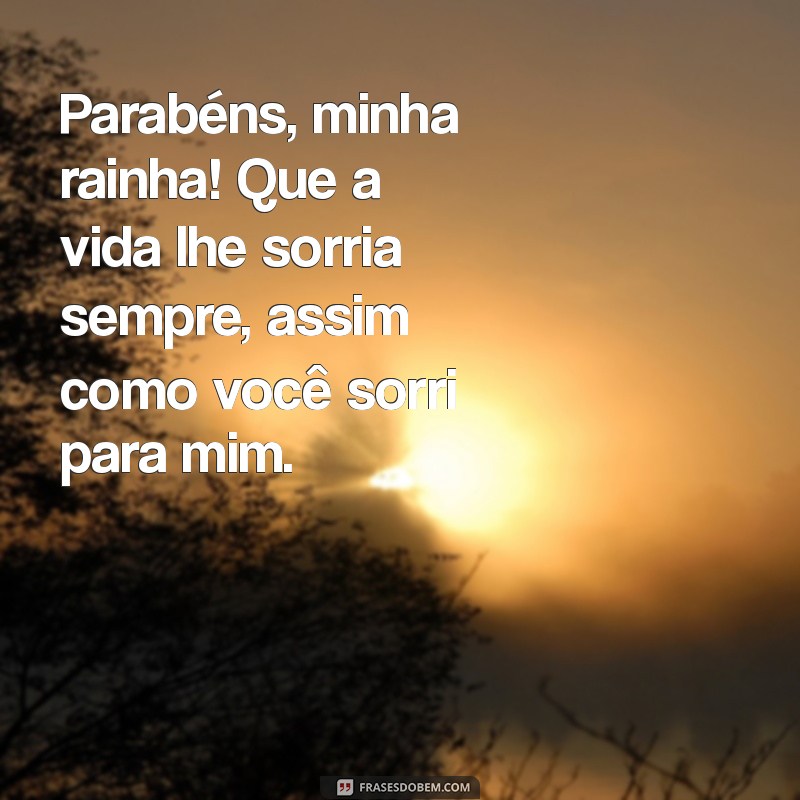 Parabéns, minha rainha! Que a vida lhe sorria sempre, assim como você sorri para mim.

FRASESDOBEM.COM